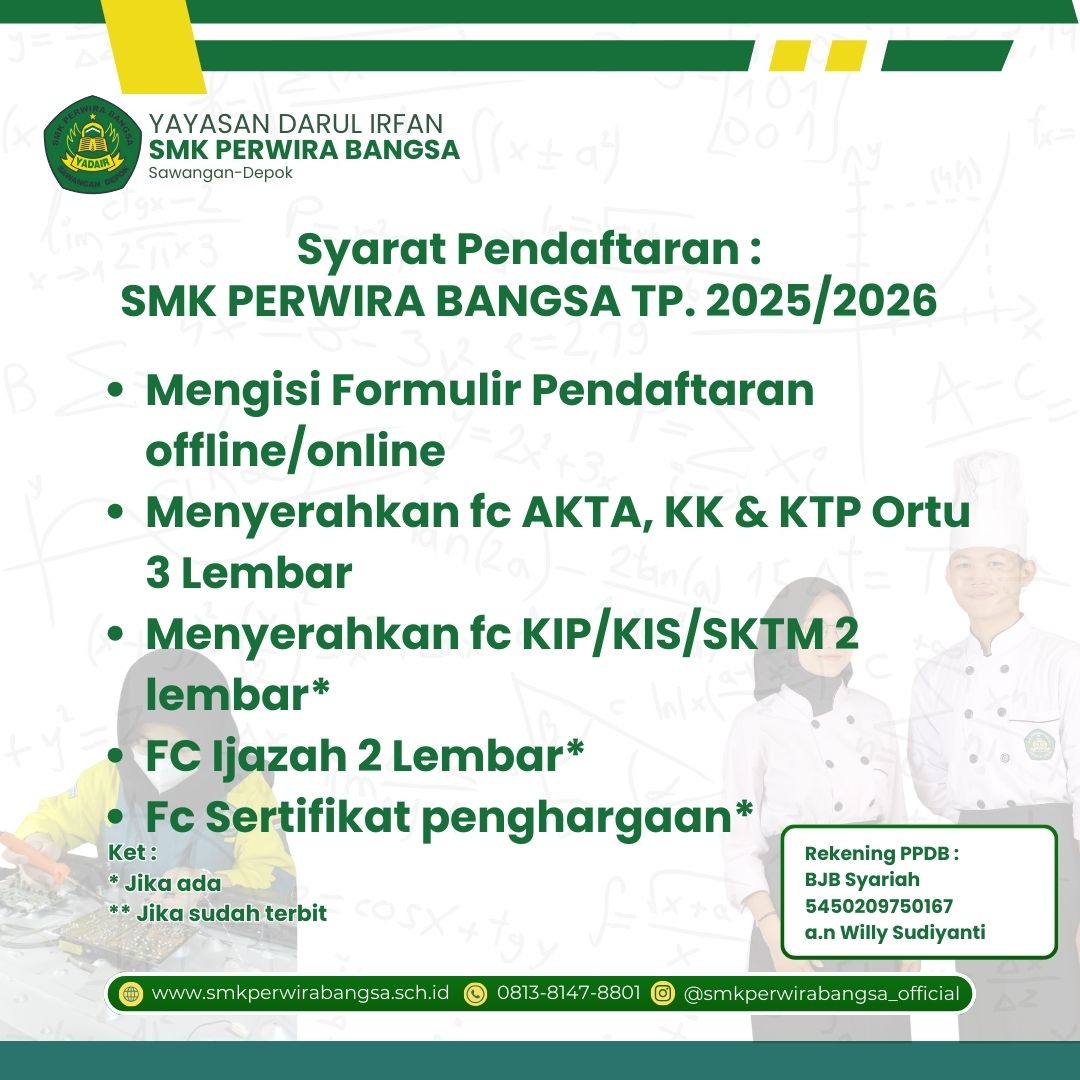 SMK PERWIRA BANGSA
YADAIR
SAWANGAN DEPOK

YAYASAN DARUL IRFAN
SMK PERWIRA BANGSA
Sawangan-Depok

Syarat Pendaftaran :
SMK PERWIRA BANGSA TP. 2025/2026

• Mengisi Formulir Pendaftaran offline/online
• Menyerahkan fc AKTA, KK & KTP Ortu 3 Lembar
• Menyerahkan fc KIP/KIS/SKTM 2 lembar*
• FC Ijazah 2 Lembar*
• Fc Sertifikat penghargaan*

Ket :
* Jika ada
** Jika sudah terbit

Rekening PPDB :
BJB Syariah
5450209750167
a.n Willy Sudiyanti

www.smkperwirabangsa.sch.id 0813-8147-8801 @smkperwirabangsa_official